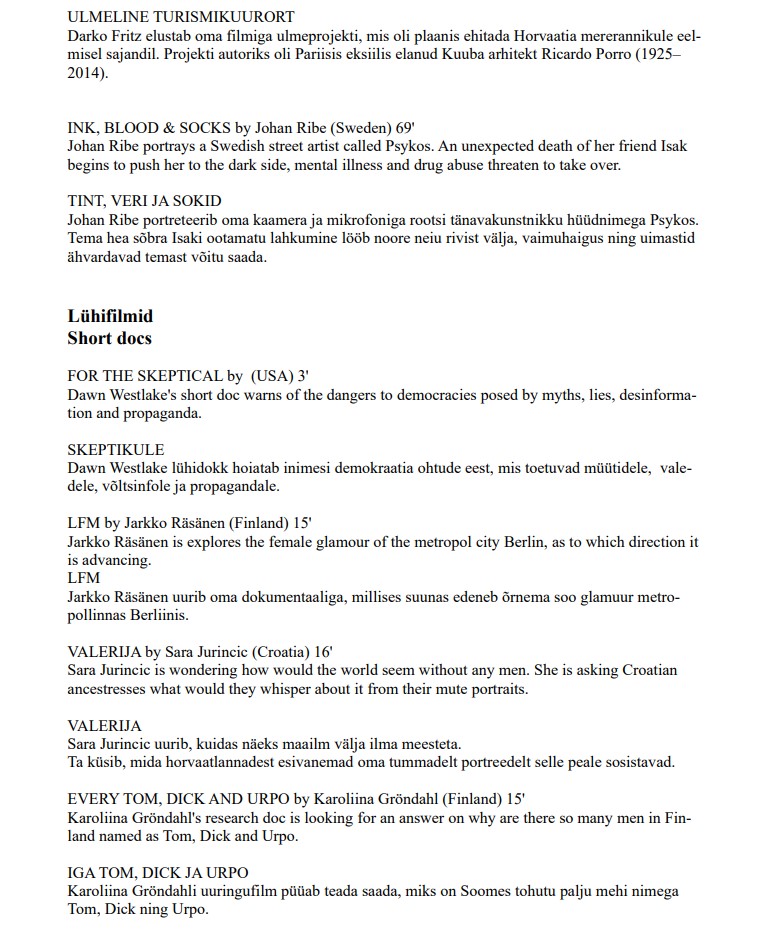 ULMELINE TURISMIKUURORT
Darko Fritz elustab oma filmiga ulmeprojekti, mis oli plaanis ehitada Horvaatia mererannikule eelmisel sajandil. Projekti autoriks oli Pariisis eksiilis elanud Kuuba arhitekt Ricardo Porro (1925–2014).

INK, BLOOD & SOCKS by Johan Ribe (Sweden) 69'
Johan Ribe portrays a Swedish street artist called Psykos. An unexpected death of her friend Isak begins to push her to the dark side, mental illness and drug abuse threaten to take over.

TINT, VERI JA SOKID
Johan Ribe portreteerib oma kaamera ja mikrofoniga rootsi tänavakunstnikku hüüdnimega Psykos. Tema hea sõbra Isaki ootamatu lahkumine lööb noore neiu rivist välja, vaimuhaigus ning uimastid ähvardavad temast võitu saada.

Lühifilmid
Short docs

FOR THE SKEPTICAL by (USA) 3'
Dawn Westlake's short doc warns of the dangers to democracies posed by myths, lies, desinformation and propaganda.

SKEPTIKULE
Dawn Westlake lühidokk hoiatab inimesi demokraatia ohtude eest, mis toetuvad müütidele, valedele, võltsinfole ja propagandale.

LFM by Jarkko Räsänen (Finland) 15'
Jarkko Räsänen is explores the female glamour of the metropol city Berlin, as to which direction it is advancing.
LFM
Jarkko Räsänen uurib oma dokumentaaliga, millises suunas edeneb õrnema soo glamuur metropollinnas Berliinis.

VALERIJA by Sara Jurincic (Croatia) 16'
Sara Jurincic is wondering how would the world seem without any men. She is asking Croatian ancestresses what would they whisper about it from their mute portraits.

VALERIJA
Sara Jurincic uurib, kuidas näeks maailm välja ilma meesteta.
Ta küsib, mida horvaatlannadest esivanemad oma tummadelt portreedelt selle peale sosistavad.

EVERY TOM, DICK AND URPO by Karoliina Gröndahl (Finland) 15'
Karoliina Gröndahl's research doc is looking for an answer on why are there so many men in Finland named as Tom, Dick and Urpo.

IGA TOM, DICK JA URPO
Karoliina Gröndahli uuringufilm püüab teada saada, miks on Soomes tohutu palju mehi nimega Tom, Dick ning Urpo.